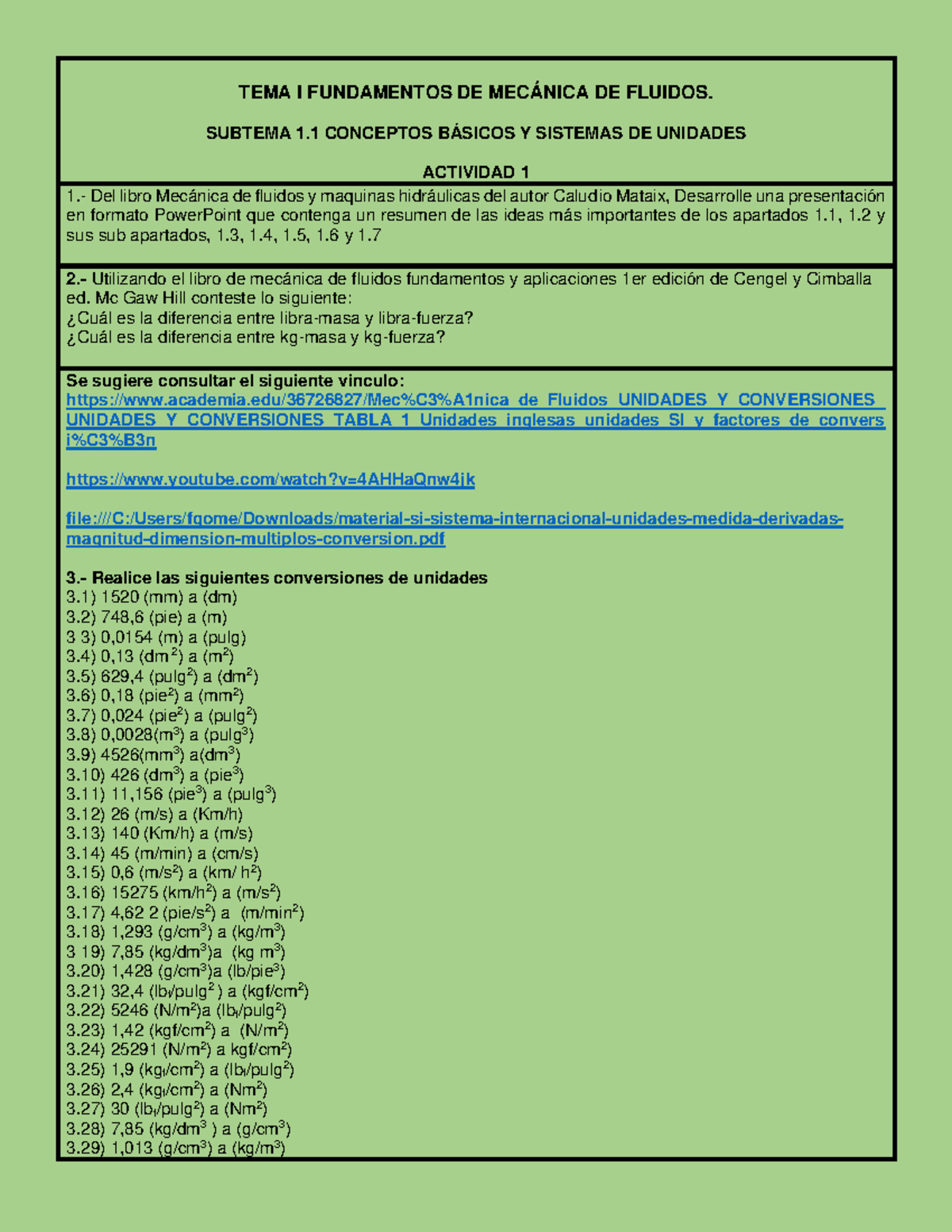 TEMA I FUNDAMENTOS DE MECÁNICA DE FLUIDOS.

SUBTEMA 1.1 CONCEPTOS BÁSICOS Y SISTEMAS DE UNIDADES

ACTIVIDAD 1

1.- Del libro Mecánica de fluidos y maquinas hidráulicas del autor Caludio Mataix, Desarrolle una presentación en formato PowerPoint que contenga un resumen de las ideas más importantes de los apartados 1.1, 1.2 y sus sub apartados, 1.3, 1.4, 1.5, 1.6 y 1.7

2.- Utilizando el libro de mecánica de fluidos fundamentos y aplicaciones 1er edición de Cengel y Cimballa ed. Mc Gaw Hill conteste lo siguiente:
¿Cuál es la diferencia entre libra-masa y libra-fuerza?
¿Cuál es la diferencia entre kg-masa y kg-fuerza?

Se sugiere consultar el siguiente vinculo:
https://www.academia.edu/36726827/Mec%C3%A1nica_de_Fluidos_UNIDADES_Y_CONVERSIONES_UNIDADES_Y_CONVERSIONES_TABLA_1_Unidades_inglesas_unidades_SI_y_factores_de_conversi%C3%B3n

https://www.youtube.com/watch?v=4AHHaQnw4jk

file:///C:/Users/fgome/Downloads/material-si-sistema-internacional-unidades-medida-derivadas-magnitud-dimension-multiplos-conversion.pdf

3.- Realice las siguientes conversiones de unidades
3.1) 1520 (mm) a (dm)
3.2) 748,6 (pie) a (m)
3 3) 0,0154 (m) a (pulg)
3.4) 0,13 (dm$^2$) a (m$^2$)
3.5) 629,4 (pulg$^2$) a (dm$^2$)
3.6) 0,18 (pie$^2$) a (mm$^2$)
3.7) 0,024 (pie$^2$) a (pulg$^2$)
3.8) 0,0028(m$^3$) a (pulg$^3$)
3.9) 4526(mm$^3$) a(dm$^3$)
3.10) 426 (dm$^3$) a (pie$^3$)
3.11) 11,156 (pie$^3$) a (pulg$^3$)
3.12) 26 (m/s) a (Km/h)
3.13) 140 (Km/h) a (m/s)
3.14) 45 (m/min) a (cm/s)
3.15) 0,6 (m/s$^2$) a (km/ h$^2$)
3.16) 15275 (km/h$^2$) a (m/s$^2$)
3.17) 4,62 2 (pie/s$^2$) a (m/min$^2$)
3.18) 1,293 (g/cm$^3$) a (kg/m$^3$)
3 19) 7,85 (kg/dm$^3$)a (kg m$^3$)
3.20) 1,428 (g/cm$^3$)a (lb/pie$^3$)
3.21) 32,4 (lb$_f$/pulg$^2$ ) a (kgf/cm$^2$)
3.22) 5246 (N/m$^2$)a (lb$_f$/pulg$^2$)
3.23) 1,42 (kgf/cm$^2$) a (N/m$^2$)
3.24) 25291 (N/m$^2$) a kgf/cm$^2$)
3.25) 1,9 (kg$_f$/cm$^2$) a (lb$_f$/pulg$^2$)
3.26) 2,4 (kg$_f$/cm$^2$) a (Nm$^2$)
3.27) 30 (lb$_f$/pulg$^2$) a (Nm$^2$)
3.28) 7,85 (kg/dm$^3$ ) a (g/cm$^3$)
3.29) 1,013 (g/cm$^3$) a (kg/m$^3$)